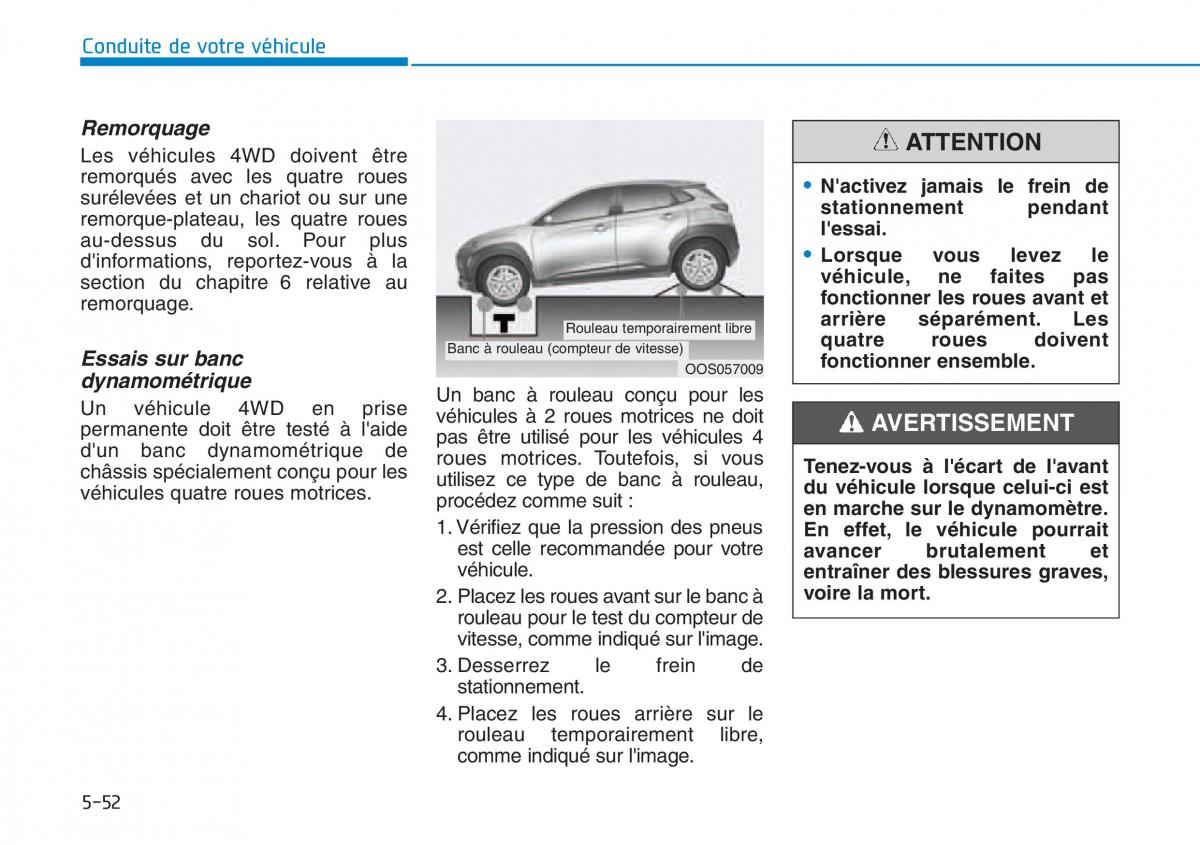 Conduite de votre véhicule

Remorquage

Les véhicules 4WD doivent être remorqués avec les quatre roues surélevées et un chariot ou sur une remorque-plateau, les quatre roues au-dessus du sol. Pour plus d'informations, reportez-vous à la section du chapitre 6 relative au remorquage.

Essais sur banc dynamométrique

Un véhicule 4WD en prise permanente doit être testé à l'aide d'un banc dynamométrique de châssis spécialement conçu pour les véhicules quatre roues motrices.

Rouleau temporairement libre
Banc à rouleau (compteur de vitesse)
OOS057009

Un banc à rouleau conçu pour les véhicules à 2 roues motrices ne doit pas être utilisé pour les véhicules 4 roues motrices. Toutefois, si vous utilisez ce type de banc à rouleau, procédez comme suit :

1. Vérifiez que la pression des pneus est celle recommandée pour votre véhicule.
2. Placez les roues avant sur le banc à rouleau pour le test du compteur de vitesse, comme indiqué sur l'image.
3. Desserrez le frein de stationnement.
4. Placez les roues arrière sur le rouleau temporairement libre, comme indiqué sur l'image.

ATTENTION

• N'activez jamais le frein de stationnement pendant l'essai.
• Lorsque vous levez le véhicule, ne faites pas fonctionner les roues avant et arrière séparément. Les quatre roues doivent fonctionner ensemble.

AVERTISSEMENT

Tenez-vous à l'écart de l'avant du véhicule lorsque celui-ci est en marche sur le dynamomètre. En effet, le véhicule pourrait avancer brutalement et entraîner des blessures graves, voire la mort.

5-52